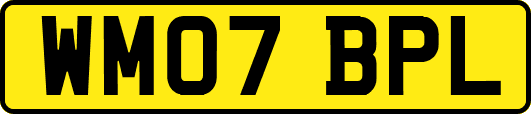 WM07 BPL